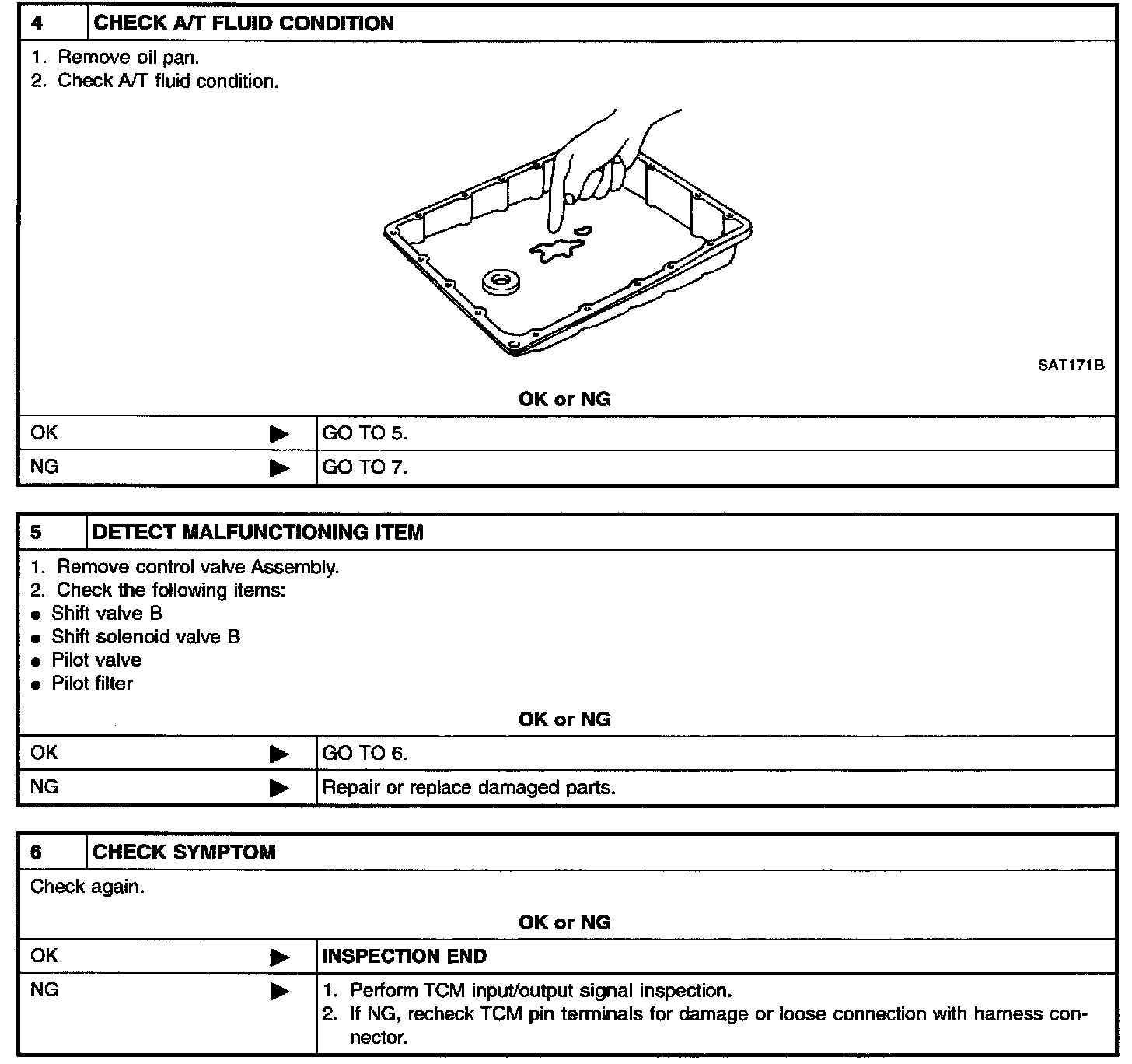 | 4 | CHECK A/T FLUID CONDITION |
|---|---|

1. Remove oil pan.
2. Check A/T fluid condition.

SAT171B

OK or NG

| OK ▶ | GO TO 5. |
|---|---|
| NG ▶ | GO TO 7. |

| 5 | DETECT MALFUNCTIONING ITEM |
|---|---|

1. Remove control valve Assembly.
2. Check the following items:
● Shift valve B
● Shift solenoid valve B
● Pilot valve
● Pilot filter

OK or NG

| OK ▶ | GO TO 6. |
|---|---|
| NG ▶ | Repair or replace damaged parts. |

| 6 | CHECK SYMPTOM |
|---|---|

Check again.

OK or NG

| OK ▶ | INSPECTION END |
|---|---|
| NG ▶ | 1. Perform TCM input/output signal inspection. 2. If NG, recheck TCM pin terminals for damage or loose connection with harness connector. |